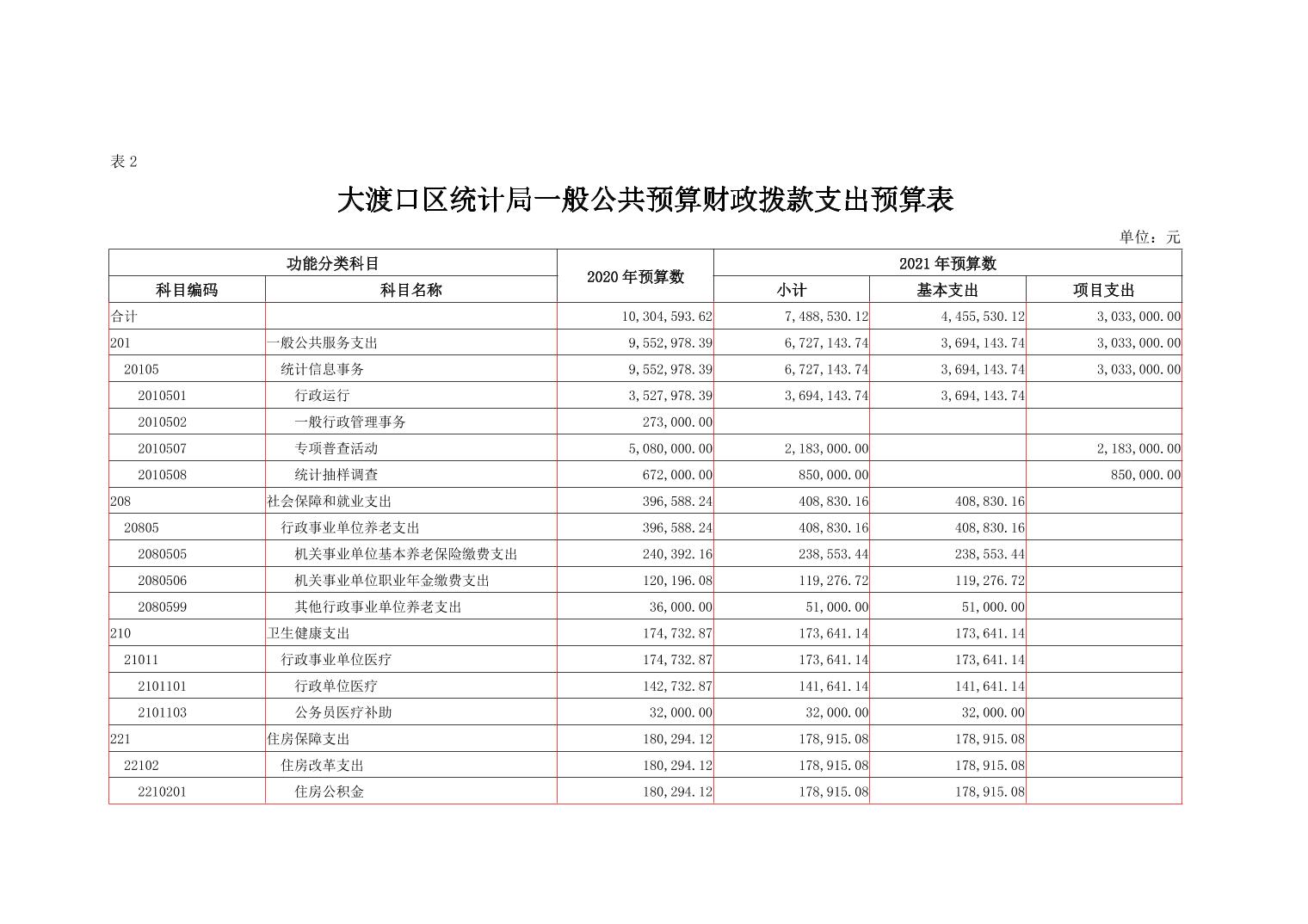 表2

大渡口区统计局一般公共预算财政拨款支出预算表

单位：元

| 功能分类科目 | | 2020年预算数 | 2021年预算数 | | |
|---|---|---|---|---|---|
| 科目编码 | 科目名称 | | 小计 | 基本支出 | 项目支出 |
| 合计 | | 10,304,593.62 | 7,488,530.12 | 4,455,530.12 | 3,033,000.00 |
| 201 | 一般公共服务支出 | 9,552,978.39 | 6,727,143.74 | 3,694,143.74 | 3,033,000.00 |
| 20105 | 统计信息事务 | 9,552,978.39 | 6,727,143.74 | 3,694,143.74 | 3,033,000.00 |
| 2010501 | 行政运行 | 3,527,978.39 | 3,694,143.74 | 3,694,143.74 | |
| 2010502 | 一般行政管理事务 | 273,000.00 | | | |
| 2010507 | 专项普查活动 | 5,080,000.00 | 2,183,000.00 | | 2,183,000.00 |
| 2010508 | 统计抽样调查 | 672,000.00 | 850,000.00 | | 850,000.00 |
| 208 | 社会保障和就业支出 | 396,588.24 | 408,830.16 | 408,830.16 | |
| 20805 | 行政事业单位养老支出 | 396,588.24 | 408,830.16 | 408,830.16 | |
| 2080505 | 机关事业单位基本养老保险缴费支出 | 240,392.16 | 238,553.44 | 238,553.44 | |
| 2080506 | 机关事业单位职业年金缴费支出 | 120,196.08 | 119,276.72 | 119,276.72 | |
| 2080599 | 其他行政事业单位养老支出 | 36,000.00 | 51,000.00 | 51,000.00 | |
| 210 | 卫生健康支出 | 174,732.87 | 173,641.14 | 173,641.14 | |
| 21011 | 行政事业单位医疗 | 174,732.87 | 173,641.14 | 173,641.14 | |
| 2101101 | 行政单位医疗 | 142,732.87 | 141,641.14 | 141,641.14 | |
| 2101103 | 公务员医疗补助 | 32,000.00 | 32,000.00 | 32,000.00 | |
| 221 | 住房保障支出 | 180,294.12 | 178,915.08 | 178,915.08 | |
| 22102 | 住房改革支出 | 180,294.12 | 178,915.08 | 178,915.08 | |
| 2210201 | 住房公积金 | 180,294.12 | 178,915.08 | 178,915.08 | |